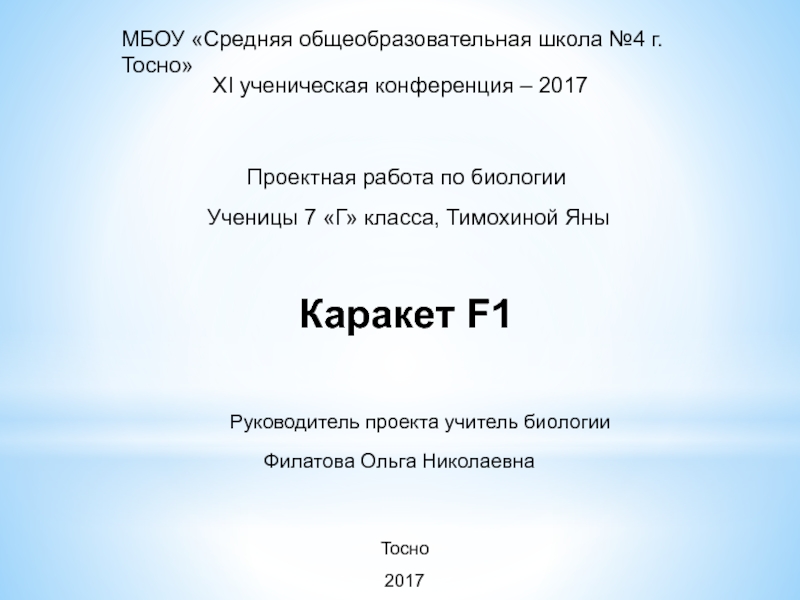 МБОУ «Средняя общеобразовательная школа №4 г. Тосно»

XI ученическая конференция – 2017

Проектная работа по биологии

Ученицы 7 «Г» класса, Тимохиной Яны

Каракет F1

Руководитель проекта учитель биологии

Филатова Ольга Николаевна

Тосно

2017